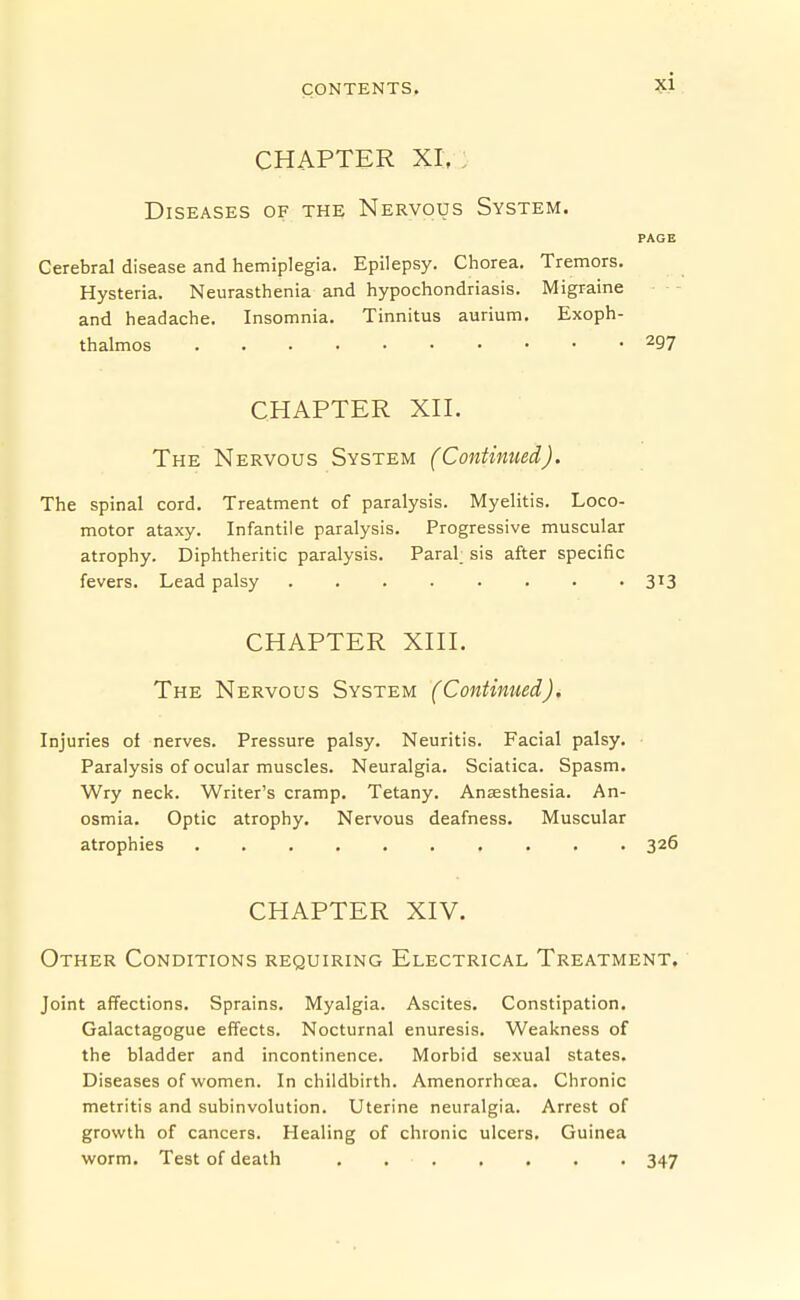 CONTENTS. xi

CHAPTER XI.

Diseases of the Nervous System.

PAGE

Cerebral disease and hemiplegia. Epilepsy. Chorea. Tremors. Hysteria. Neurasthenia and hypochondriasis. Migraine and headache. Insomnia. Tinnitus aurium. Exophthalmos . . . . . . . . . . . 297

CHAPTER XII.

The Nervous System (Continued).

The spinal cord. Treatment of paralysis. Myelitis. Locomotor ataxy. Infantile paralysis. Progressive muscular atrophy. Diphtheritic paralysis. Paral sis after specific fevers. Lead palsy . . . . . . . . . 313

CHAPTER XIII.

The Nervous System (Continued).

Injuries of nerves. Pressure palsy. Neuritis. Facial palsy. Paralysis of ocular muscles. Neuralgia. Sciatica. Spasm. Wry neck. Writer's cramp. Tetany. Anæsthesia. Anosmia. Optic atrophy. Nervous deafness. Muscular atrophies . . . . . . . . . . . 326

CHAPTER XIV.

Other Conditions requiring Electrical Treatment.

Joint affections. Sprains. Myalgia. Ascites. Constipation. Galactagogue effects. Nocturnal enuresis. Weakness of the bladder and incontinence. Morbid sexual states. Diseases of women. In childbirth. Amenorrhœa. Chronic metritis and subinvolution. Uterine neuralgia. Arrest of growth of cancers. Healing of chronic ulcers. Guinea worm. Test of death . . . . . . . . 347